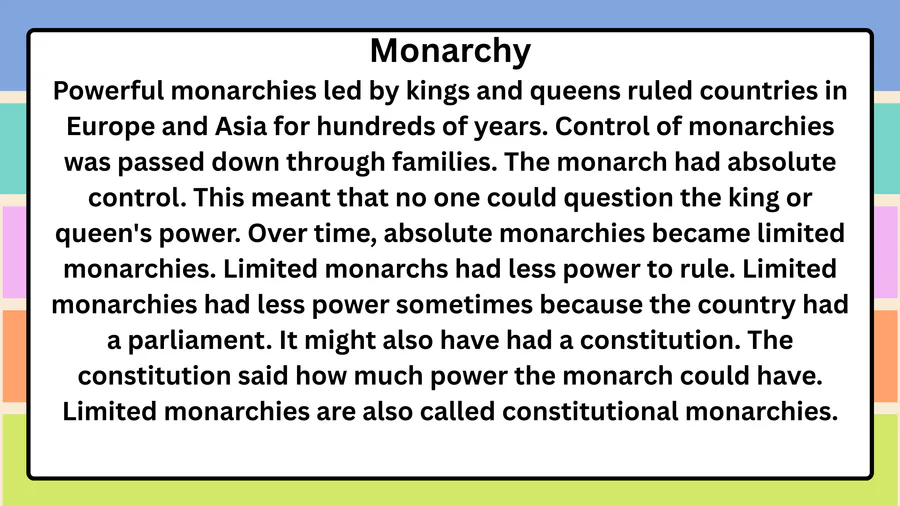 Monarchy

Powerful monarchies led by kings and queens ruled countries in Europe and Asia for hundreds of years. Control of monarchies was passed down through families. The monarch had absolute control. This meant that no one could question the king or queen's power. Over time, absolute monarchies became limited monarchies. Limited monarchs had less power to rule. Limited monarchies had less power sometimes because the country had a parliament. It might also have had a constitution. The constitution said how much power the monarch could have. Limited monarchies are also called constitutional monarchies.